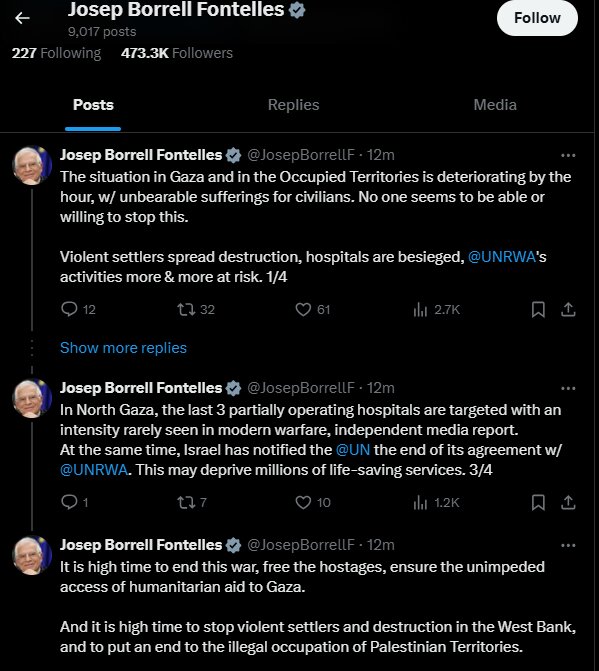 Josep Borrell Fontelles
9,017 posts
Follow
227 Following 473.3K Followers

Posts Replies Media

Josep Borrell Fontelles @JosepBorrellF · 12m
The situation in Gaza and in the Occupied Territories is deteriorating by the hour, w/ unbearable sufferings for civilians. No one seems to be able or willing to stop this.

Violent settlers spread destruction, hospitals are besieged, @UNRWA's activities more & more at risk. 1/4

12 32 61 2.7K

Show more replies

Josep Borrell Fontelles @JosepBorrellF · 12m
In North Gaza, the last 3 partially operating hospitals are targeted with an intensity rarely seen in modern warfare, independent media report.
At the same time, Israel has notified the @UN the end of its agreement w/ @UNRWA. This may deprive millions of life-saving services. 3/4

1 7 10 1.2K

Josep Borrell Fontelles @JosepBorrellF · 12m
It is high time to end this war, free the hostages, ensure the unimpeded access of humanitarian aid to Gaza.

And it is high time to stop violent settlers and destruction in the West Bank, and to put an end to the illegal occupation of Palestinian Territories.